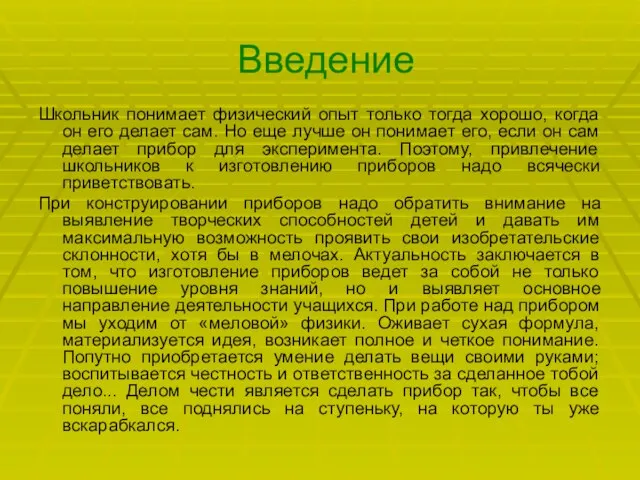 Введение

Школьник понимает физический опыт только тогда хорошо, когда он его делает сам. Но еще лучше он понимает его, если он сам делает прибор для эксперимента. Поэтому, привлечение школьников к изготовлению приборов надо всячески приветствовать.

При конструировании приборов надо обратить внимание на выявление творческих способностей детей и давать им максимальную возможность проявить свои изобретательские склонности, хотя бы в мелочах. Актуальность заключается в том, что изготовление приборов ведет за собой не только повышение уровня знаний, но и выявляет основное направление деятельности учащихся. При работе над прибором мы уходим от «меловой» физики. Оживает сухая формула, материализуется идея, возникает полное и четкое понимание. Попутно приобретается умение делать вещи своими руками; воспитывается честность и ответственность за сделанное тобой дело... Делом чести является сделать прибор так, чтобы все поняли, все поднялись на ступеньку, на которую ты уже вскарабкался.